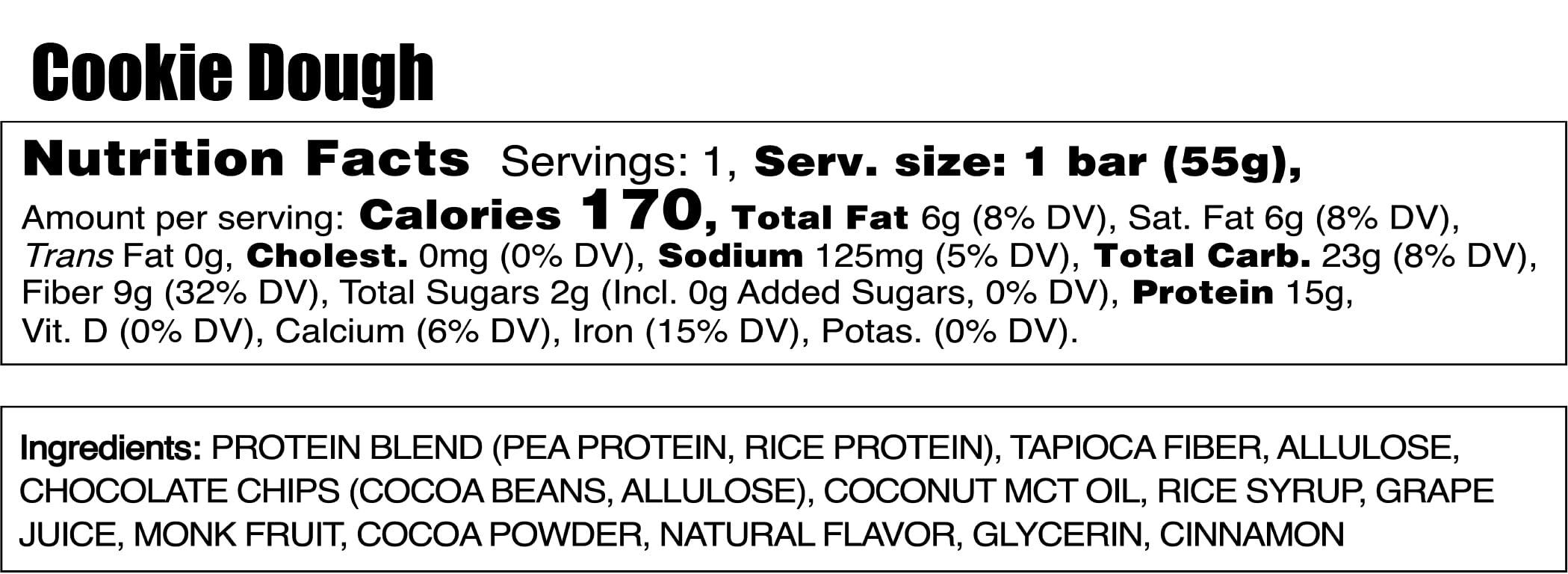 Cookie Dough

Nutrition Facts Servings: 1, Serv. size: 1 bar (55g),
Amount per serving: Calories 170, Total Fat 6g (8% DV), Sat. Fat 6g (8% DV), Trans Fat 0g, Cholest. 0mg (0% DV), Sodium 125mg (5% DV), Total Carb. 23g (8% DV), Fiber 9g (32% DV), Total Sugars 2g (Incl. 0g Added Sugars, 0% DV), Protein 15g, Vit. D (0% DV), Calcium (6% DV), Iron (15% DV), Potas. (0% DV).

Ingredients: PROTEIN BLEND (PEA PROTEIN, RICE PROTEIN), TAPIOCA FIBER, ALLULOSE, CHOCOLATE CHIPS (COCOA BEANS, ALLULOSE), COCONUT MCT OIL, RICE SYRUP, GRAPE JUICE, MONK FRUIT, COCOA POWDER, NATURAL FLAVOR, GLYCERIN, CINNAMON